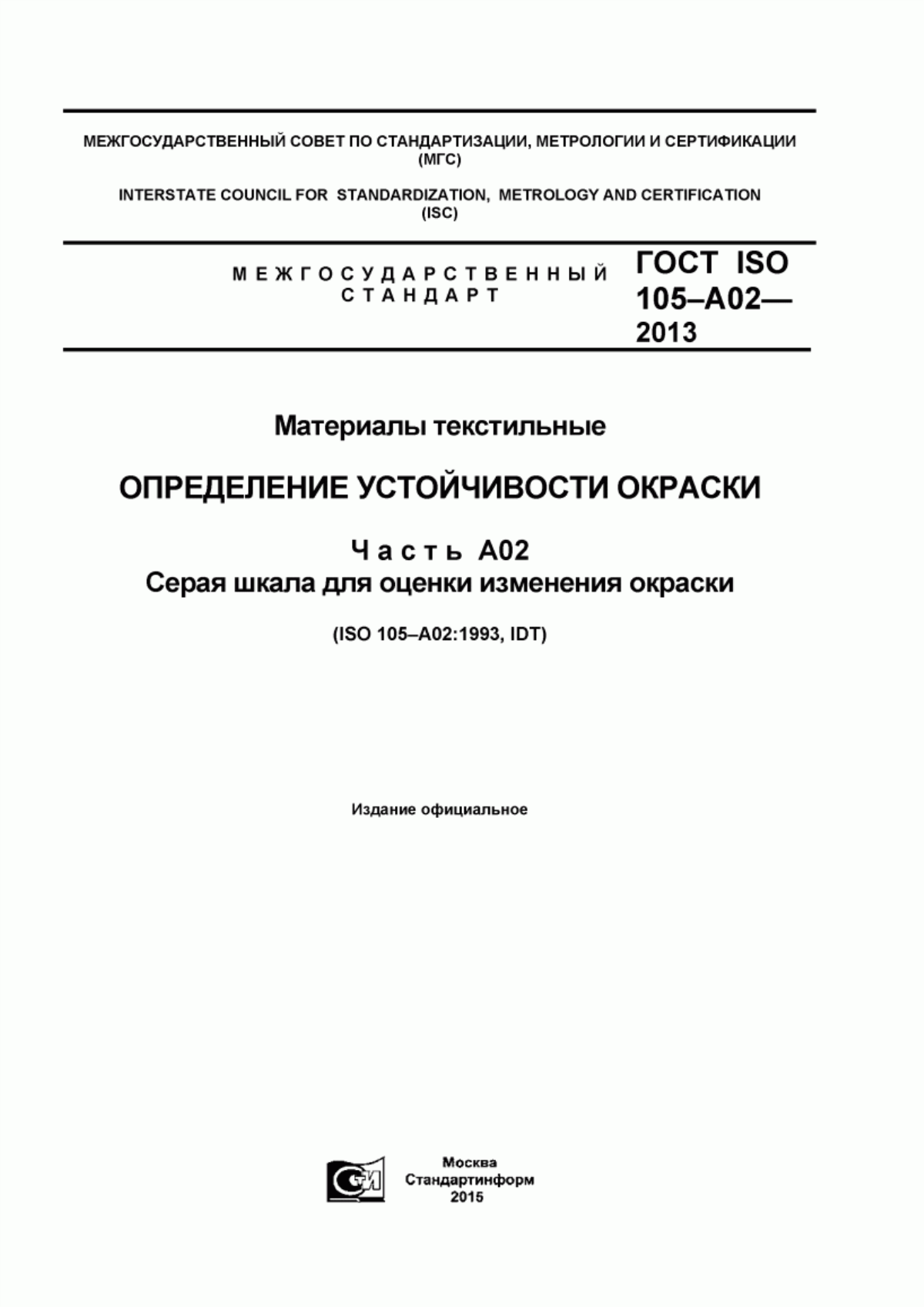 МЕЖГОСУДАРСТВЕННЫЙ СОВЕТ ПО СТАНДАРТИЗАЦИИ, МЕТРОЛОГИИ И СЕРТИФИКАЦИИ (МГС)

INTERSTATE COUNCIL FOR STANDARDIZATION, METROLOGY AND CERTIFICATION (ISC)

МЕЖГОСУДАРСТВЕННЫЙ СТАНДАРТ

ГОСТ ISO 105–A02—2013

Материалы текстильные

ОПРЕДЕЛЕНИЕ УСТОЙЧИВОСТИ ОКРАСКИ

Часть A02
Серая шкала для оценки изменения окраски

(ISO 105–A02:1993, IDT)

Издание официальное

СТИ

Москва
Стандартинформ
2015